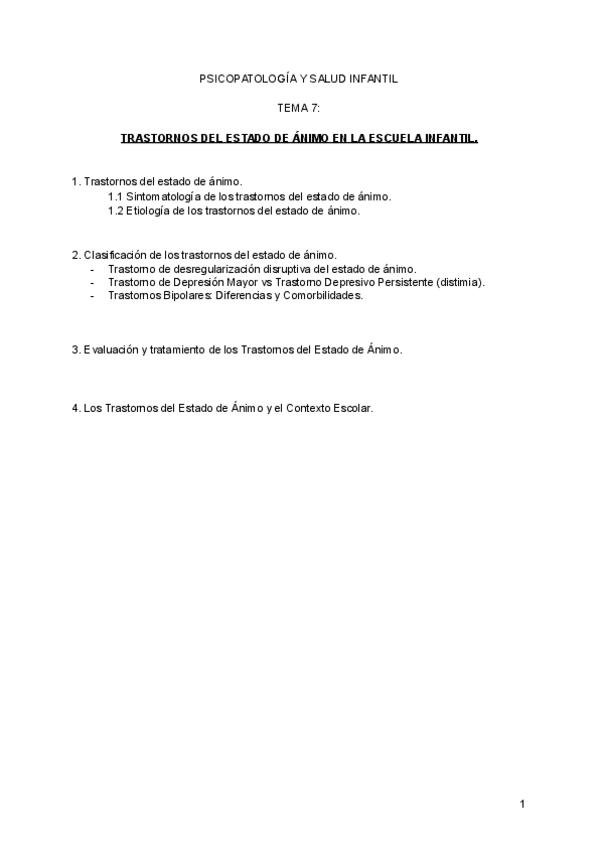 PSICOPATOLOGÍA Y SALUD INFANTIL

TEMA 7:

TRASTORNOS DEL ESTADO DE ÁNIMO EN LA ESCUELA INFANTIL.

1. Trastornos del estado de ánimo.
1.1 Sintomatología de los trastornos del estado de ánimo.
1.2 Etiología de los trastornos del estado de ánimo.

2. Clasificación de los trastornos del estado de ánimo.
- Trastorno de desregularización disruptiva del estado de ánimo.
- Trastorno de Depresión Mayor vs Trastorno Depresivo Persistente (distimia).
- Trastornos Bipolares: Diferencias y Comorbilidades.

3. Evaluación y tratamiento de los Trastornos del Estado de Ánimo.

4. Los Trastornos del Estado de Ánimo y el Contexto Escolar.

1